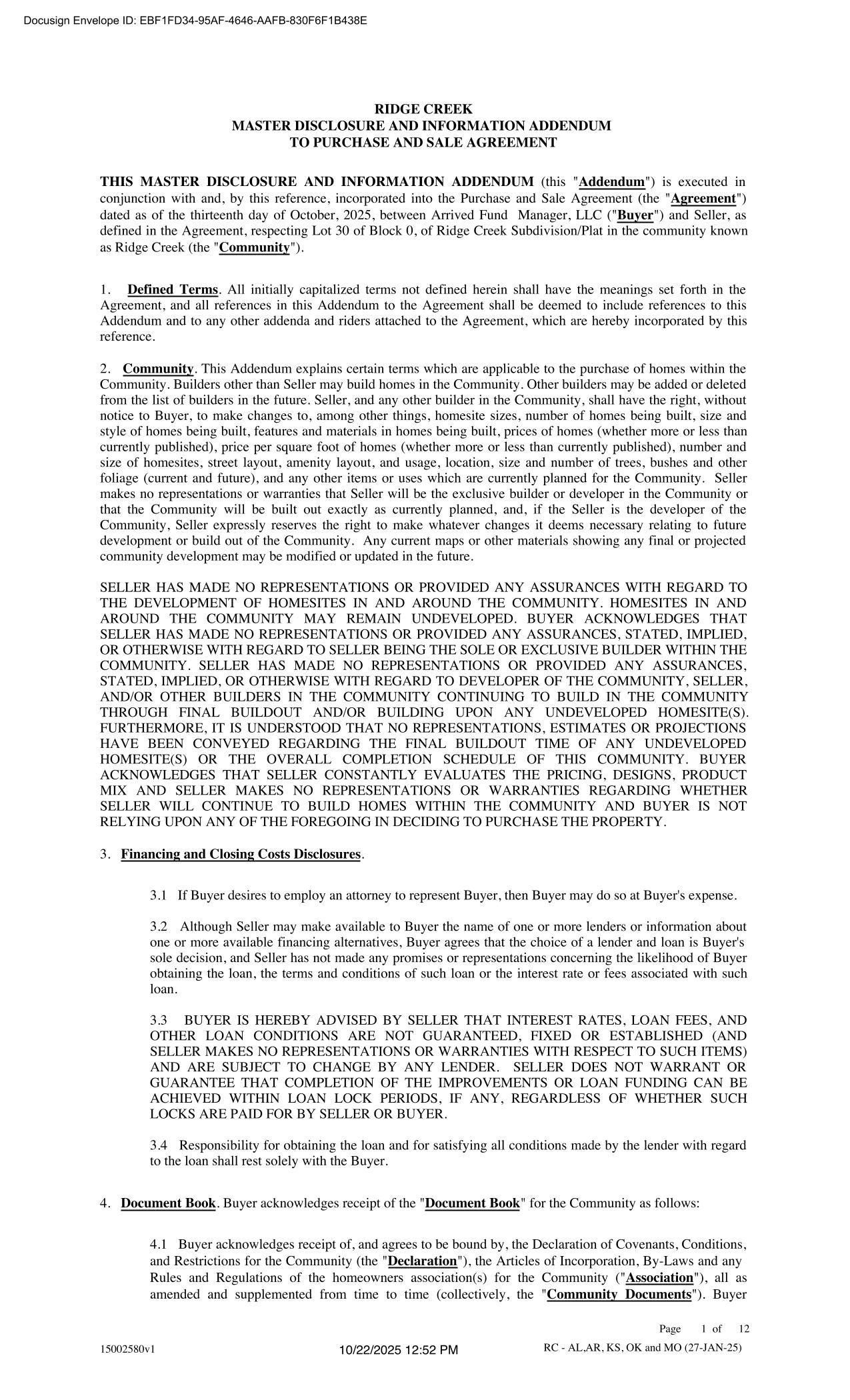 Docusign Envelope ID: EBF1FD34-95AF-4646-AAFB-830F6F1B438E

RIDGE CREEK
MASTER DISCLOSURE AND INFORMATION ADDENDUM
TO PURCHASE AND SALE AGREEMENT

THIS MASTER DISCLOSURE AND INFORMATION ADDENDUM (this "Addendum") is executed in conjunction with and, by this reference, incorporated into the Purchase and Sale Agreement (the "Agreement") dated as of the thirteenth day of October, 2025, between Arrived Fund Manager, LLC ("Buyer") and Seller, as defined in the Agreement, respecting Lot 30 of Block 0, of Ridge Creek Subdivision/Plat in the community known as Ridge Creek (the "Community").

1. Defined Terms. All initially capitalized terms not defined herein shall have the meanings set forth in the Agreement, and all references in this Addendum to the Agreement shall be deemed to include references to this Addendum and to any other addenda and riders attached to the Agreement, which are hereby incorporated by this reference.

2. Community. This Addendum explains certain terms which are applicable to the purchase of homes within the Community. Builders other than Seller may build homes in the Community. Other builders may be added or deleted from the list of builders in the future. Seller, and any other builder in the Community, shall have the right, without notice to Buyer, to make changes to, among other things, homesite sizes, number of homes being built, size and style of homes being built, features and materials in homes being built, prices of homes (whether more or less than currently published), price per square foot of homes (whether more or less than currently published), number and size of homesites, street layout, amenity layout, and usage, location, size and number of trees, bushes and other foliage (current and future), and any other items or uses which are currently planned for the Community. Seller makes no representations or warranties that Seller will be the exclusive builder or developer in the Community or that the Community will be built out exactly as currently planned, and, if the Seller is the developer of the Community, Seller expressly reserves the right to make whatever changes it deems necessary relating to future development or build out of the Community. Any current maps or other materials showing any final or projected community development may be modified or updated in the future.

SELLER HAS MADE NO REPRESENTATIONS OR PROVIDED ANY ASSURANCES WITH REGARD TO THE DEVELOPMENT OF HOMESITES IN AND AROUND THE COMMUNITY. HOMESITES IN AND AROUND THE COMMUNITY MAY REMAIN UNDEVELOPED. BUYER ACKNOWLEDGES THAT SELLER HAS MADE NO REPRESENTATIONS OR PROVIDED ANY ASSURANCES, STATED, IMPLIED, OR OTHERWISE WITH REGARD TO SELLER BEING THE SOLE OR EXCLUSIVE BUILDER WITHIN THE COMMUNITY. SELLER HAS MADE NO REPRESENTATIONS OR PROVIDED ANY ASSURANCES, STATED, IMPLIED, OR OTHERWISE WITH REGARD TO DEVELOPER OF THE COMMUNITY, SELLER, AND/OR OTHER BUILDERS IN THE COMMUNITY CONTINUING TO BUILD IN THE COMMUNITY THROUGH FINAL BUILDOUT AND/OR BUILDING UPON ANY UNDEVELOPED HOMESITE(S). FURTHERMORE, IT IS UNDERSTOOD THAT NO REPRESENTATIONS, ESTIMATES OR PROJECTIONS HAVE BEEN CONVEYED REGARDING THE FINAL BUILDOUT TIME OF ANY UNDEVELOPED HOMESITE(S) OR THE OVERALL COMPLETION SCHEDULE OF THIS COMMUNITY. BUYER ACKNOWLEDGES THAT SELLER CONSTANTLY EVALUATES THE PRICING, DESIGNS, PRODUCT MIX AND SELLER MAKES NO REPRESENTATIONS OR WARRANTIES REGARDING WHETHER SELLER WILL CONTINUE TO BUILD HOMES WITHIN THE COMMUNITY AND BUYER IS NOT RELYING UPON ANY OF THE FOREGOING IN DECIDING TO PURCHASE THE PROPERTY.

3. Financing and Closing Costs Disclosures.

3.1 If Buyer desires to employ an attorney to represent Buyer, then Buyer may do so at Buyer's expense.

3.2 Although Seller may make available to Buyer the name of one or more lenders or information about one or more available financing alternatives, Buyer agrees that the choice of a lender and loan is Buyer's sole decision, and Seller has not made any promises or representations concerning the likelihood of Buyer obtaining the loan, the terms and conditions of such loan or the interest rate or fees associated with such loan.

3.3 BUYER IS HEREBY ADVISED BY SELLER THAT INTEREST RATES, LOAN FEES, AND OTHER LOAN CONDITIONS ARE NOT GUARANTEED, FIXED OR ESTABLISHED (AND SELLER MAKES NO REPRESENTATIONS OR WARRANTIES WITH RESPECT TO SUCH ITEMS) AND ARE SUBJECT TO CHANGE BY ANY LENDER. SELLER DOES NOT WARRANT OR GUARANTEE THAT COMPLETION OF THE IMPROVEMENTS OR LOAN FUNDING CAN BE ACHIEVED WITHIN LOAN LOCK PERIODS, IF ANY, REGARDLESS OF WHETHER SUCH LOCKS ARE PAID FOR BY SELLER OR BUYER.

3.4 Responsibility for obtaining the loan and for satisfying all conditions made by the lender with regard to the loan shall rest solely with the Buyer.

4. Document Book. Buyer acknowledges receipt of the "Document Book" for the Community as follows:

4.1 Buyer acknowledges receipt of, and agrees to be bound by, the Declaration of Covenants, Conditions, and Restrictions for the Community (the "Declaration"), the Articles of Incorporation, By-Laws and any Rules and Regulations of the homeowners association(s) for the Community ("Association"), all as amended and supplemented from time to time (collectively, the "Community Documents"). Buyer

Page 1 of 12

15002580v1

10/22/2025 12:52 PM

RC - AL,AR, KS, OK and MO (27-JAN-25)